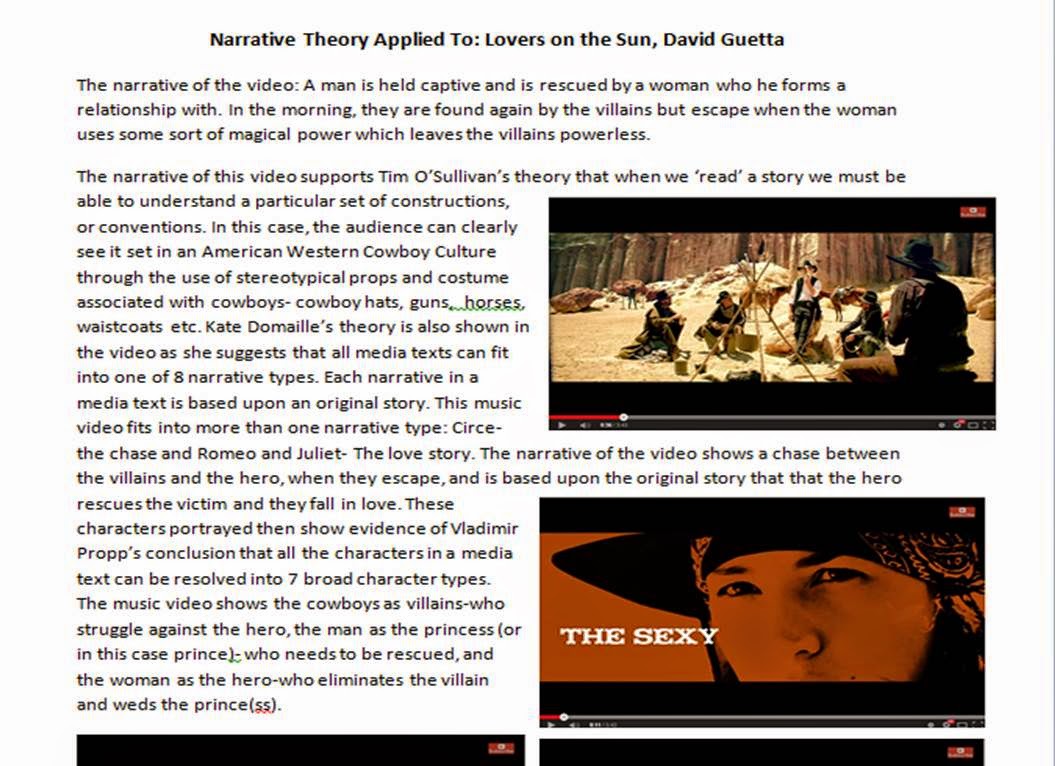 Narrative Theory Applied To: Lovers on the Sun, David Guetta

The narrative of the video: A man is held captive and is rescued by a woman who he forms a relationship with. In the morning, they are found again by the villains but escape when the woman uses some sort of magical power which leaves the villains powerless.

The narrative of this video supports Tim O'Sullivan's theory that when we 'read' a story we must be able to understand a particular set of constructions, or conventions. In this case, the audience can clearly see it set in an American Western Cowboy Culture through the use of stereotypical props and costume associated with cowboys- cowboy hats, guns, horses, waistcoats etc. Kate Domaille's theory is also shown in the video as she suggests that all media texts can fit into one of 8 narrative types. Each narrative in a media text is based upon an original story. This music video fits into more than one narrative type: Circe- the chase and Romeo and Juliet- The love story. The narrative of the video shows a chase between the villains and the hero, when they escape, and is based upon the original story that that the hero rescues the victim and they fall in love. These characters portrayed then show evidence of Vladimir Propp's conclusion that all the characters in a media text can be resolved into 7 broad character types. The music video shows the cowboys as villains-who struggle against the hero, the man as the princess (or in this case prince)- who needs to be rescued, and the woman as the hero-who eliminates the villain and weds the prince(ss).

THE SEXY